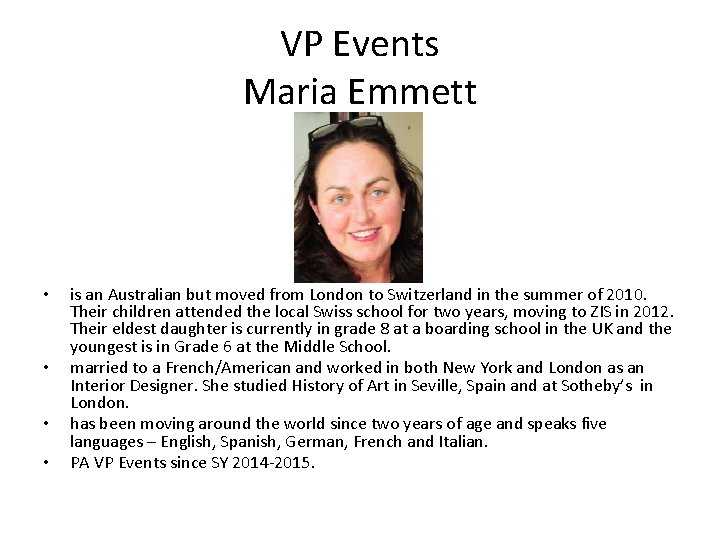 VP Events
Maria Emmett

• is an Australian but moved from London to Switzerland in the summer of 2010. Their children attended the local Swiss school for two years, moving to ZIS in 2012. Their eldest daughter is currently in grade 8 at a boarding school in the UK and the youngest is in Grade 6 at the Middle School.
• married to a French/American and worked in both New York and London as an Interior Designer. She studied History of Art in Seville, Spain and at Sotheby's in London.
• has been moving around the world since two years of age and speaks five languages – English, Spanish, German, French and Italian.
• PA VP Events since SY 2014-2015.